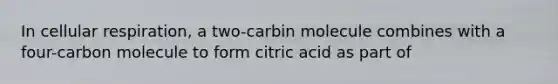 In cellular respiration, a two-carbin molecule combines with a four-carbon molecule to form citric acid as part of